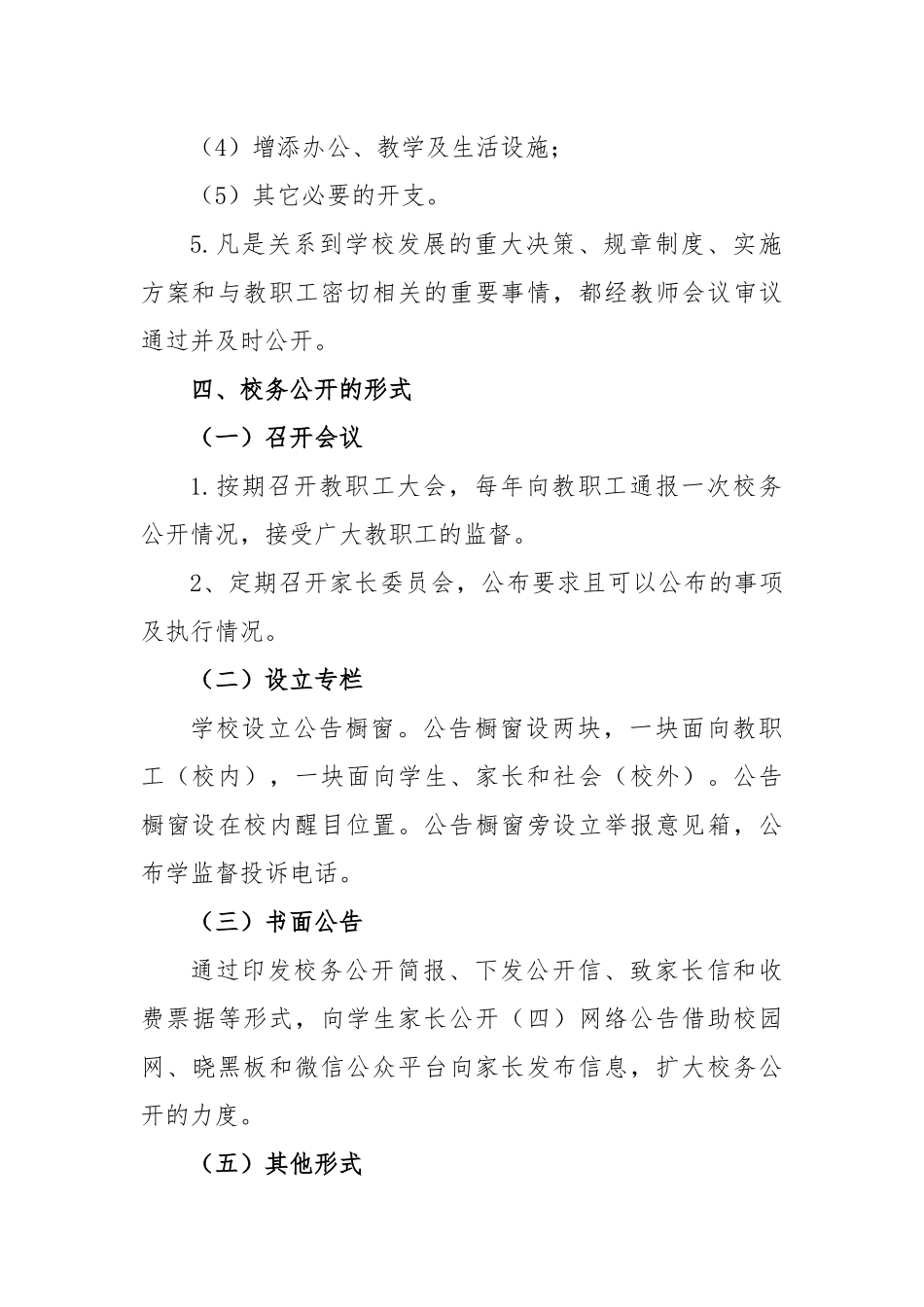 （4）增添办公、教学及生活设施；

（5）其它必要的开支。

5.凡是关系到学校发展的重大决策、规章制度、实施方案和与教职工密切相关的重要事情，都经教师会议审议通过并及时公开。

四、校务公开的形式

（一）召开会议

1.按期召开教职工大会，每年向教职工通报一次校务公开情况，接受广大教职工的监督。

2、定期召开家长委员会，公布要求且可以公布的事项及执行情况。

（二）设立专栏

学校设立公告橱窗。公告橱窗设两块，一块面向教职工（校内），一块面向学生、家长和社会（校外）。公告橱窗设在校内醒目位置。公告橱窗旁设立举报意见箱，公布学监督投诉电话。

（三）书面公告

通过印发校务公开简报、下发公开信、致家长信和收费票据等形式，向学生家长公开（四）网络公告借助校园网、晓黑板和微信公众平台向家长发布信息，扩大校务公开的力度。

（五）其他形式